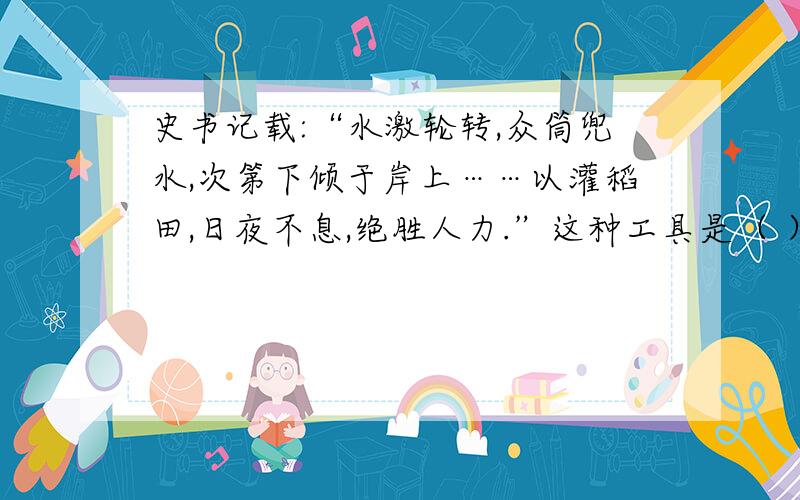 史书记载:“水激轮转,众筒兜水,次第下倾于岸上……以灌稻田,日夜不息,绝胜人力.”这种工具是（ ）